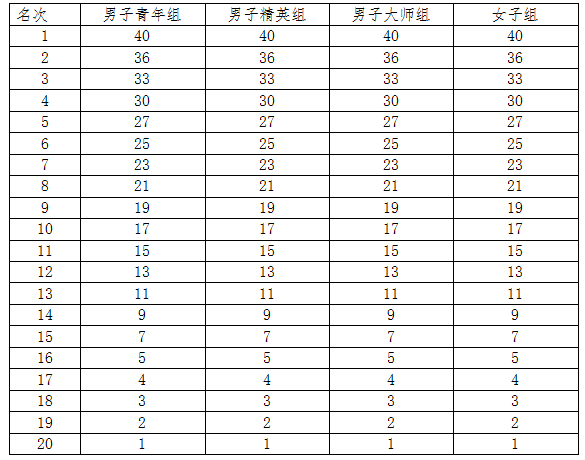 | 名次 | 男子青年组 | 男子精英组 | 男子大师组 | 女子组 |
|---|---|---|---|---|
| 1 | 40 | 40 | 40 | 40 |
| 2 | 36 | 36 | 36 | 36 |
| 3 | 33 | 33 | 33 | 33 |
| 4 | 30 | 30 | 30 | 30 |
| 5 | 27 | 27 | 27 | 27 |
| 6 | 25 | 25 | 25 | 25 |
| 7 | 23 | 23 | 23 | 23 |
| 8 | 21 | 21 | 21 | 21 |
| 9 | 19 | 19 | 19 | 19 |
| 10 | 17 | 17 | 17 | 17 |
| 11 | 15 | 15 | 15 | 15 |
| 12 | 13 | 13 | 13 | 13 |
| 13 | 11 | 11 | 11 | 11 |
| 14 | 9 | 9 | 9 | 9 |
| 15 | 7 | 7 | 7 | 7 |
| 16 | 5 | 5 | 5 | 5 |
| 17 | 4 | 4 | 4 | 4 |
| 18 | 3 | 3 | 3 | 3 |
| 19 | 2 | 2 | 2 | 2 |
| 20 | 1 | 1 | 1 | 1 |